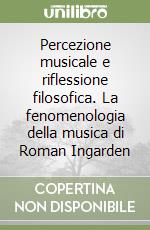 unilibro

Percezione musicale e riflessione filosofica. La fenomenologia della musica di Roman Ingarden

COPERTINA NON DISPONIBILE